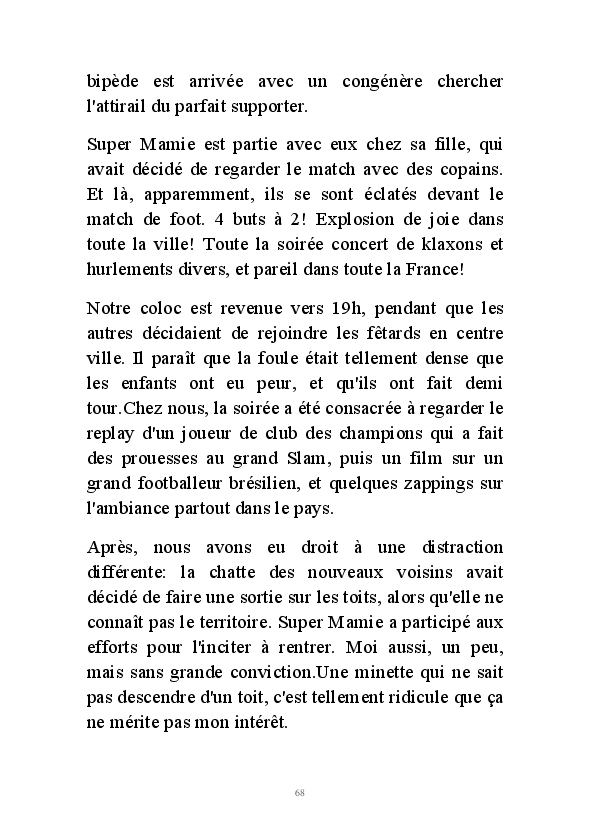 bipède est arrivée avec un congénère chercher l'attirail du parfait supporter.

Super Mamie est partie avec eux chez sa fille, qui avait décidé de regarder le match avec des copains. Et là, apparemment, ils se sont éclatés devant le match de foot. 4 buts à 2! Explosion de joie dans toute la ville! Toute la soirée concert de klaxons et hurlements divers, et pareil dans toute la France!

Notre coloc est revenue vers 19h, pendant que les autres décidaient de rejoindre les fêtards en centre ville. Il paraît que la foule était tellement dense que les enfants ont eu peur, et qu'ils ont fait demi tour.Chez nous, la soirée a été consacrée à regarder le replay d'un joueur de club des champions qui a fait des prouesses au grand Slam, puis un film sur un grand footballeur brésilien, et quelques zappings sur l'ambiance partout dans le pays.

Après, nous avons eu droit à une distraction différente: la chatte des nouveaux voisins avait décidé de faire une sortie sur les toits, alors qu'elle ne connaît pas le territoire. Super Mamie a participé aux efforts pour l'inciter à rentrer. Moi aussi, un peu, mais sans grande conviction.Une minette qui ne sait pas descendre d'un toit, c'est tellement ridicule que ça ne mérite pas mon intérêt.

68